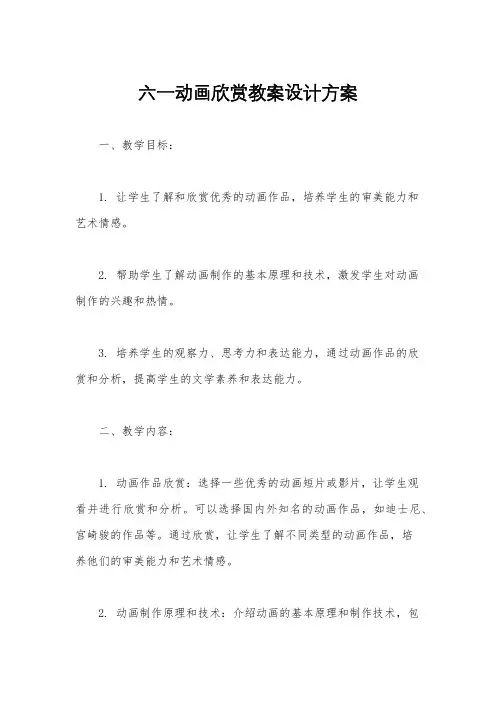 六一动画欣赏教案设计方案

一、教学目标：

1. 让学生了解和欣赏优秀的动画作品，培养学生的审美能力和艺术情感。

2. 帮助学生了解动画制作的基本原理和技术，激发学生对动画制作的兴趣和热情。

3. 培养学生的观察力、思考力和表达能力，通过动画作品的欣赏和分析，提高学生的文学素养和表达能力。

二、教学内容：

1. 动画作品欣赏：选择一些优秀的动画短片或影片，让学生观看并进行欣赏和分析。可以选择国内外知名的动画作品，如迪士尼、宫崎骏的作品等。通过欣赏，让学生了解不同类型的动画作品，培养他们的审美能力和艺术情感。

2. 动画制作原理和技术：介绍动画的基本原理和制作技术，包